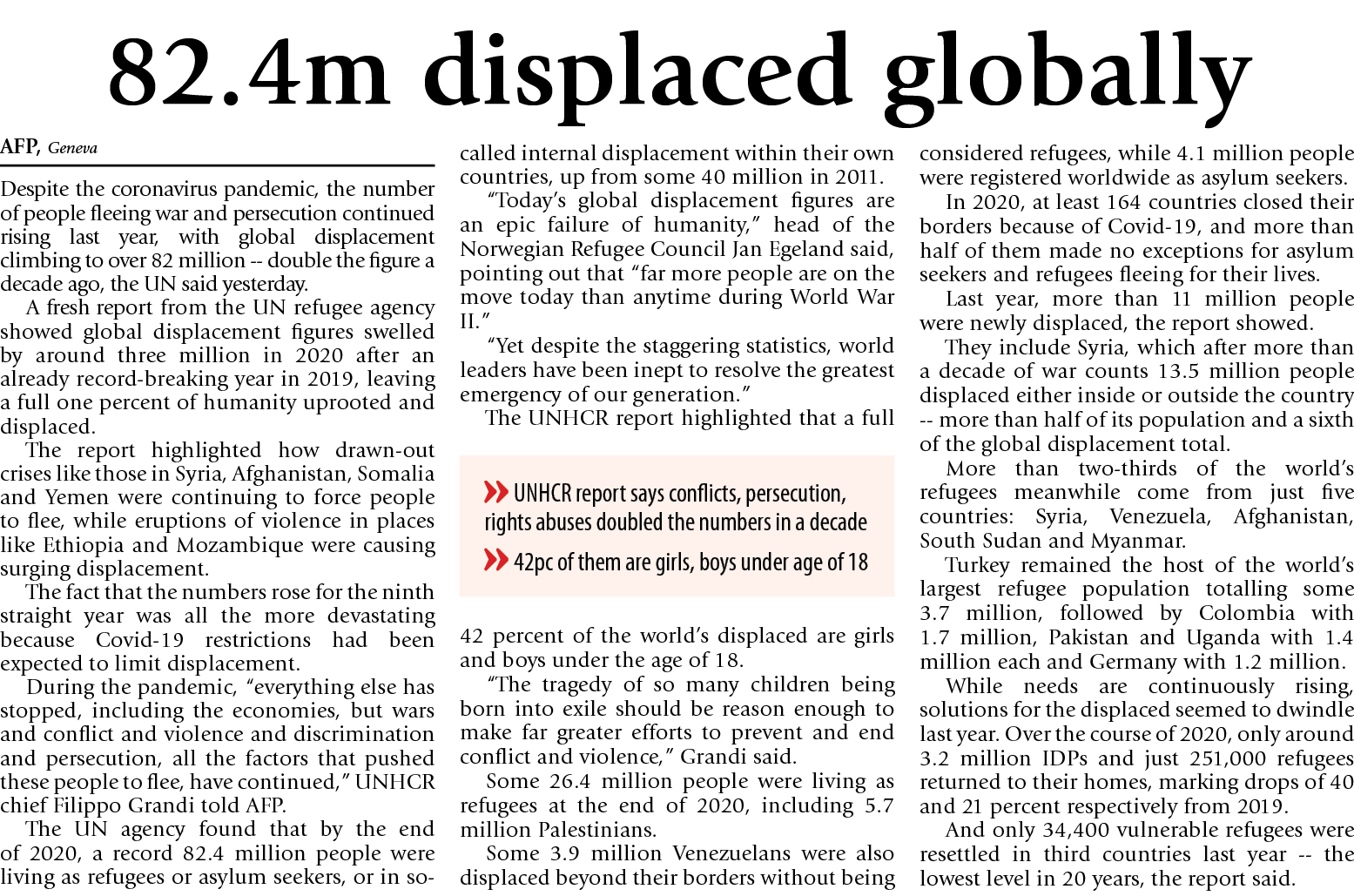 82.4m displaced globally

AFP, Geneva

Despite the coronavirus pandemic, the number of people fleeing war and persecution continued rising last year, with global displacement climbing to over 82 million -- double the figure a decade ago, the UN said yesterday.

A fresh report from the UN refugee agency showed global displacement figures swelled by around three million in 2020 after an already record-breaking year in 2019, leaving a full one percent of humanity uprooted and displaced.

The report highlighted how drawn-out crises like those in Syria, Afghanistan, Somalia and Yemen were continuing to force people to flee, while eruptions of violence in places like Ethiopia and Mozambique were causing surging displacement.

The fact that the numbers rose for the ninth straight year was all the more devastating because Covid-19 restrictions had been expected to limit displacement.

During the pandemic, "everything else has stopped, including the economies, but wars and conflict and violence and discrimination and persecution, all the factors that pushed these people to flee, have continued," UNHCR chief Filippo Grandi told AFP.

The UN agency found that by the end of 2020, a record 82.4 million people were living as refugees or asylum seekers, or in so-called internal displacement within their own countries, up from some 40 million in 2011.

"Today's global displacement figures are an epic failure of humanity," head of the Norwegian Refugee Council Jan Egeland said, pointing out that "far more people are on the move today than anytime during World War II."

"Yet despite the staggering statistics, world leaders have been inept to resolve the greatest emergency of our generation."

The UNHCR report highlighted that a full

UNHCR report says conflicts, persecution, rights abuses doubled the numbers in a decade

42pc of them are girls, boys under age of 18

42 percent of the world's displaced are girls and boys under the age of 18.

"The tragedy of so many children being born into exile should be reason enough to make far greater efforts to prevent and end conflict and violence," Grandi said.

Some 26.4 million people were living as refugees at the end of 2020, including 5.7 million Palestinians.

Some 3.9 million Venezuelans were also displaced beyond their borders without being considered refugees, while 4.1 million people were registered worldwide as asylum seekers.

In 2020, at least 164 countries closed their borders because of Covid-19, and more than half of them made no exceptions for asylum seekers and refugees fleeing for their lives.

Last year, more than 11 million people were newly displaced, the report showed.

They include Syria, which after more than a decade of war counts 13.5 million people displaced either inside or outside the country -- more than half of its population and a sixth of the global displacement total.

More than two-thirds of the world's refugees meanwhile come from just five countries: Syria, Venezuela, Afghanistan, South Sudan and Myanmar.

Turkey remained the host of the world's largest refugee population totalling some 3.7 million, followed by Colombia with 1.7 million, Pakistan and Uganda with 1.4 million each and Germany with 1.2 million.

While needs are continuously rising, solutions for the displaced seemed to dwindle last year. Over the course of 2020, only around 3.2 million IDPs and just 251,000 refugees returned to their homes, marking drops of 40 and 21 percent respectively from 2019.

And only 34,400 vulnerable refugees were resettled in third countries last year -- the lowest level in 20 years, the report said.